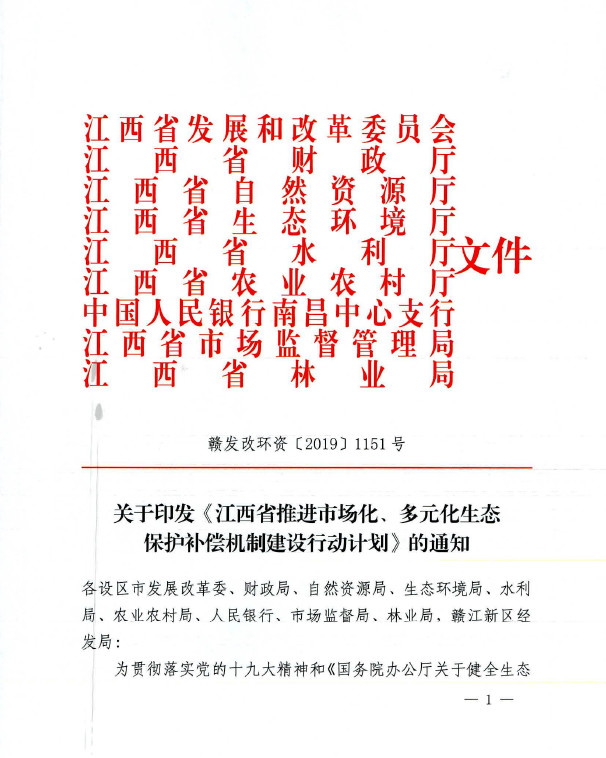 江西省发展和改革委员会
江西省财政厅
江西省自然资源厅
江西省生态环境厅
江西省水利厅
江西省农业农村厅
中国人民银行南昌中心支行
江西省市场监督管理局
江西省林业局
文件

赣发改环资〔2019〕1151号

关于印发《江西省推进市场化、多元化生态保护补偿机制建设行动计划》的通知

各设区市发展改革委、财政局、自然资源局、生态环境局、水利局、农业农村局、人民银行、市场监督局、林业局，赣江新区经发局：

为贯彻落实党的十九大精神和《国务院办公厅关于健全生态

— 1 —